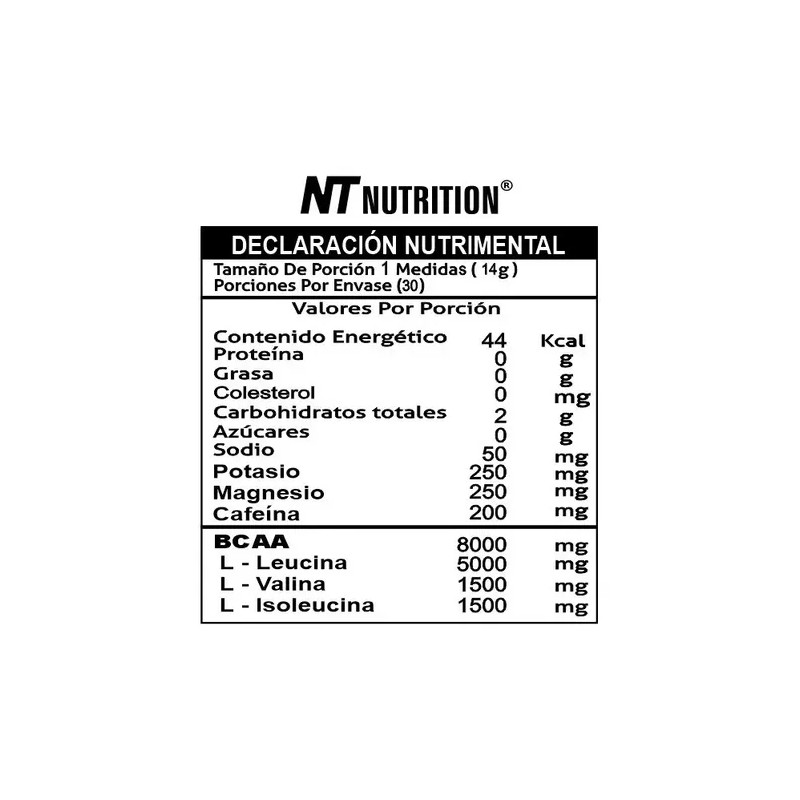 NT NUTRITION®

DECLARACIÓN NUTRIMENTAL

Tamaño De Porción 1 Medidas ( 14g )
Porciones Por Envase (30)

Valores Por Porción

| | | |
|---|---|---|
| Contenido Energético | 44 | Kcal |
| Proteína | 0 | g |
| Grasa | 0 | g |
| Colesterol | 0 | mg |
| Carbohidratos totales | 2 | g |
| Azúcares | 0 | g |
| Sodio | 50 | mg |
| Potasio | 250 | mg |
| Magnesio | 250 | mg |
| Cafeína | 200 | mg |
| BCAA | 8000 | mg |
| L - Leucina | 5000 | mg |
| L - Valina | 1500 | mg |
| L - Isoleucina | 1500 | mg |